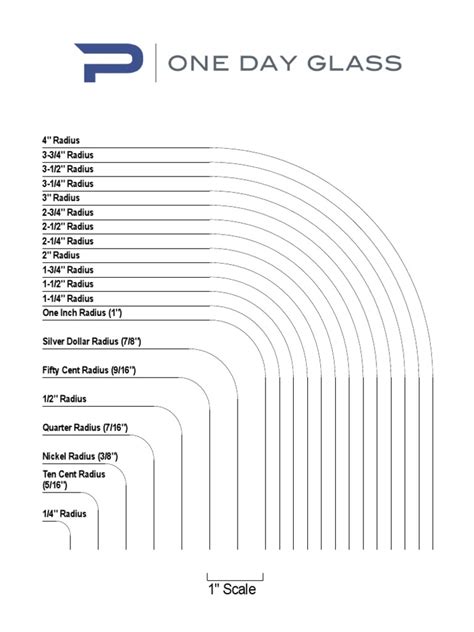 ONE DAY GLASS

4" Radius
3-3/4" Radius
3-1/2" Radius
3-1/4" Radius
3" Radius
2-3/4" Radius
2-1/2" Radius
2-1/4" Radius
2" Radius
1-3/4" Radius
1-1/2" Radius
1-1/4" Radius
One Inch Radius (1")
Silver Dollar Radius (7/8")
Fifty Cent Radius (9/16")
1/2" Radius
Quarter Radius (7/16")
Nickel Radius (3/8")
Ten Cent Radius (5/16")
1/4" Radius

1" Scale